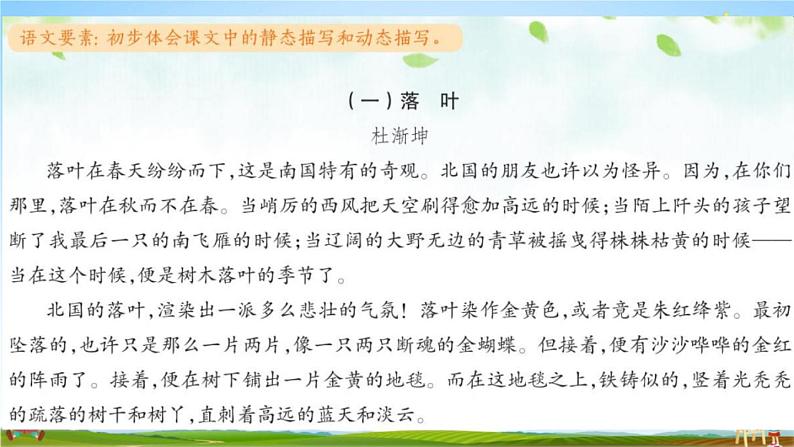 语文要素：初步体会课文中的静态描写和动态描写。

（一）落 叶

杜渐坤

落叶在春天纷纷而下，这是南国特有的奇观。北国的朋友也许以为怪异。因为，在你们那里，落叶在秋而不在春。当峭厉的西风把天空刷得愈加高远的时候；当陌上阡头的孩子望断了我最后一只的南飞雁的时候；当辽阔的大野无边的青草被摇曳得株株枯黄的时候——当在这个时候，便是树木落叶的季节了。

北国的落叶，渲染出一派多么悲壮的气氛！落叶染作金黄色，或者竟是朱红绛紫。最初坠落的，也许只是那么一片两片，像一只两只断魂的金蝴蝶。但接着，便有沙沙哗哗的金红的阵雨了。接着，便在树下铺出一片金黄的地毯。而在这地毯之上，铁铸似的，竖着光秃秃的疏落的树干和树丫，直刺着高远的蓝天和淡云。